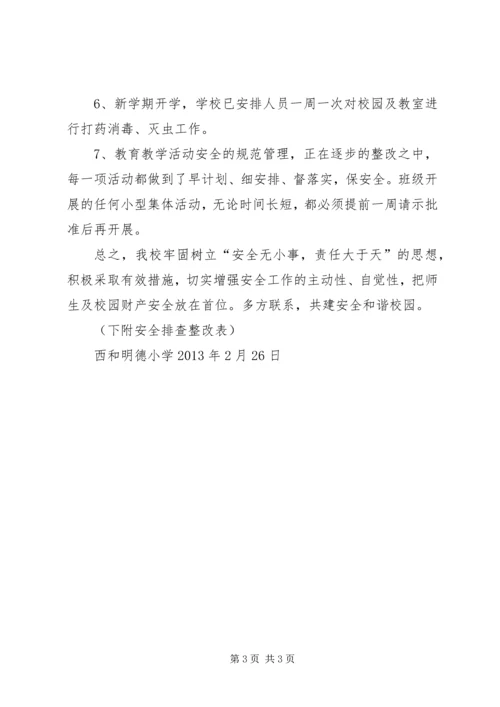 6、新学期开学，学校已安排人员一周一次对校园及教室进行打药消毒、灭虫工作。

7、教育教学活动安全的规范管理，正在逐步的整改之中，每一项活动都做到了早计划、细安排、督落实，保安全。班级开展的任何小型集体活动，无论时间长短，都必须提前一周请示批准后再开展。

总之，我校牢固树立“安全无小事，责任大于天”的思想，积极采取有效措施，切实增强安全工作的主动性、自觉性，把师生及校园财产安全放在首位。多方联系，共建安全和谐校园。

（下附安全排查整改表）

西和明德小学 2013 年 2 月 26 日

第 3 页 共 3 页